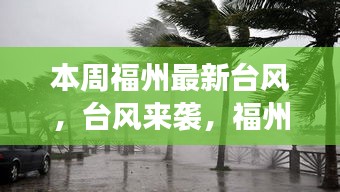 本周福州最新台风，台风来袭，福州